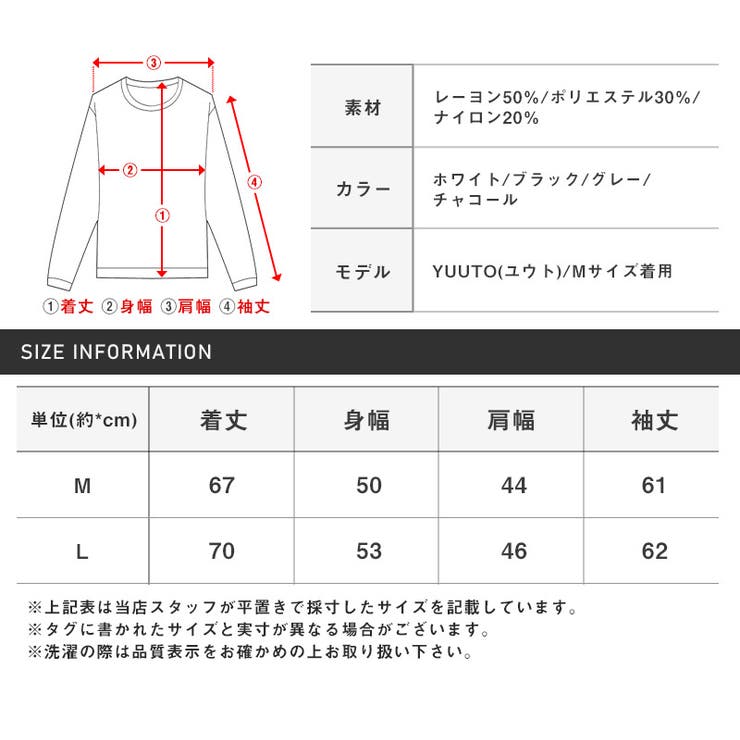 ③
②
①
④
①着丈 ②身幅 ③肩幅 ④袖丈

| 素材 | レーヨン50%/ポリエステル30%/ナイロン20% |
|---|---|
| カラー | ホワイト/ブラック/グレー/チャコール |
| モデル | YUUTO(ユウト)/Mサイズ着用 |

SIZE INFORMATION

| 単位(約*cm) | 着丈 | 身幅 | 肩幅 | 袖丈 |
|---|---|---|---|---|
| M | 67 | 50 | 44 | 61 |
| L | 70 | 53 | 46 | 62 |

※上記表は当店スタッフが平置きで採寸したサイズを記載しています。
※タグに書かれたサイズと実寸が異なる場合がございます。
※洗濯の際は品質表示をお確かめの上お取り扱い下さい。